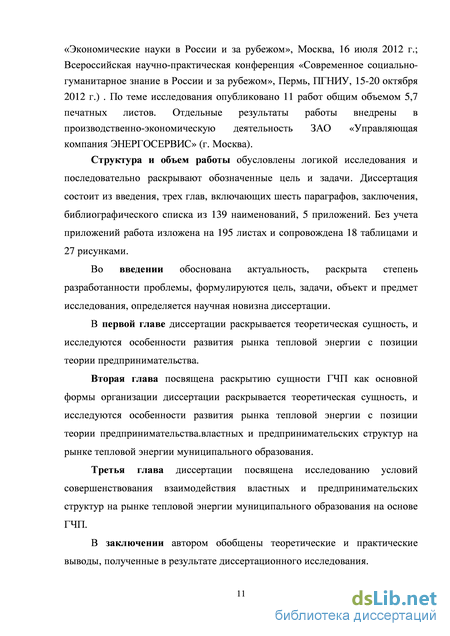 «Экономические науки в России и за рубежом», Москва, 16 июля 2012 г.; Всероссийская научно-практическая конференция «Современное социально-гуманитарное знание в России и за рубежом», Пермь, ПГНИУ, 15-20 октября 2012 г.) . По теме исследования опубликовано 11 работ общим объемом 5,7 печатных листов. Отдельные результаты работы внедрены в производственно-экономическую деятельность ЗАО «Управляющая компания ЭНЕРГОСЕРВИС» (г. Москва).

Структура и объем работы обусловлены логикой исследования и последовательно раскрывают обозначенные цель и задачи. Диссертация состоит из введения, трех глав, включающих шесть параграфов, заключения, библиографического списка из 139 наименований, 5 приложений. Без учета приложений работа изложена на 195 листах и сопровождена 18 таблицами и 27 рисунками.

Во введении обоснована актуальность, раскрыта степень разработанности проблемы, формулируются цель, задачи, объект и предмет исследования, определяется научная новизна диссертации.

В первой главе диссертации раскрывается теоретическая сущность, и исследуются особенности развития рынка тепловой энергии с позиции теории предпринимательства.

Вторая глава посвящена раскрытию сущности ГЧП как основной формы организации диссертации раскрывается теоретическая сущность, и исследуются особенности развития рынка тепловой энергии с позиции теории предпринимательства.властных и предпринимательских структур на рынке тепловой энергии муниципального образования.

Третья глава диссертации посвящена исследованию условий совершенствования взаимодействия властных и предпринимательских структур на рынке тепловой энергии муниципального образования на основе ГЧП.

В заключении автором обобщены теоретические и практические выводы, полученные в результате диссертационного исследования.

11

dsLib.net
библиотека диссертаций